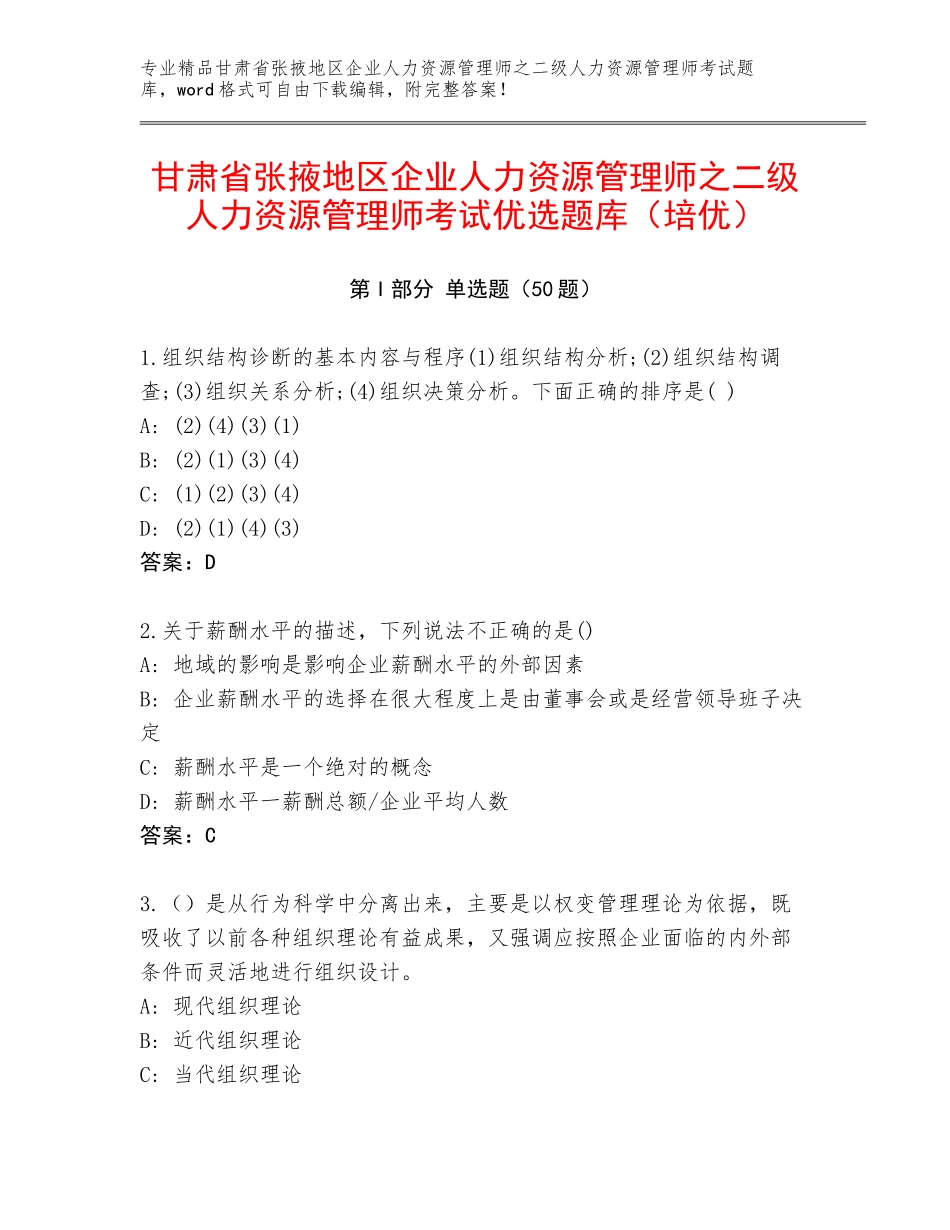 专业精品甘肃省张掖地区企业人力资源管理师之二级人力资源管理师考试题库，word格式可自由下载编辑，附完整答案！

甘肃省张掖地区企业人力资源管理师之二级人力资源管理师考试优选题库（培优）

第Ⅰ部分 单选题（50题）

1.组织结构诊断的基本内容与程序(1)组织结构分析;(2)组织结构调查;(3)组织关系分析;(4)组织决策分析。下面正确的排序是( )
A: (2)(4)(3)(1)
B: (2)(1)(3)(4)
C: (1)(2)(3)(4)
D: (2)(1)(4)(3)
答案：D

2.关于薪酬水平的描述，下列说法不正确的是()
A: 地域的影响是影响企业薪酬水平的外部因素
B: 企业薪酬水平的选择在很大程度上是由董事会或是经营领导班子决定
C: 薪酬水平是一个绝对的概念
D: 薪酬水平一薪酬总额/企业平均人数
答案：C

3.（）是从行为科学中分离出来，主要是以权变管理理论为依据，既吸收了以前各种组织理论有益成果，又强调应按照企业面临的内外部条件而灵活地进行组织设计。
A: 现代组织理论
B: 近代组织理论
C: 当代组织理论